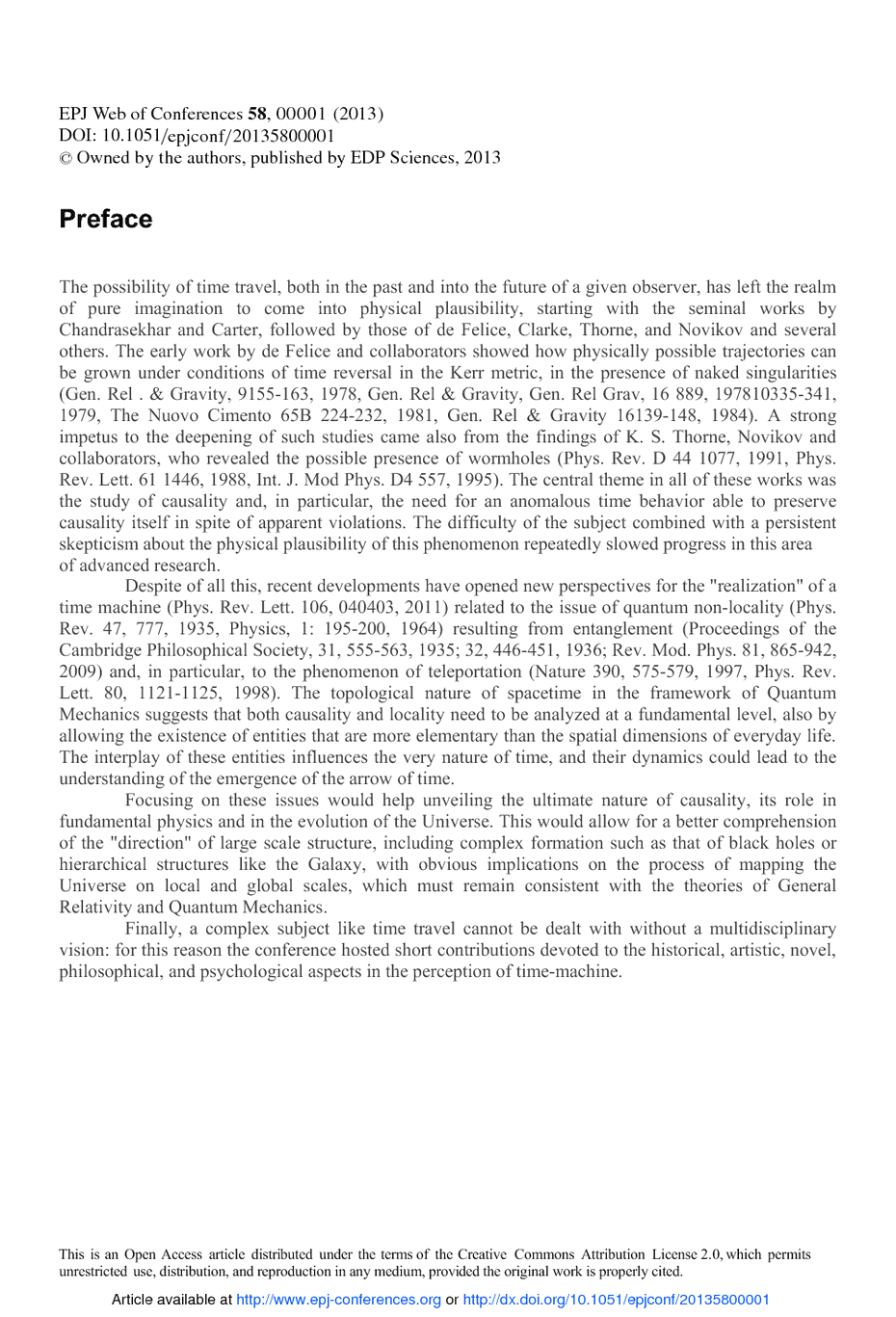 EPJ Web of Conferences 58, 00001 (2013)
DOI: 10.1051/epjconf/20135800001
© Owned by the authors, published by EDP Sciences, 2013

Preface

The possibility of time travel, both in the past and into the future of a given observer, has left the realm of pure imagination to come into physical plausibility, starting with the seminal works by Chandrasekhar and Carter, followed by those of de Felice, Clarke, Thorne, and Novikov and several others. The early work by de Felice and collaborators showed how physically possible trajectories can be grown under conditions of time reversal in the Kerr metric, in the presence of naked singularities (Gen. Rel . & Gravity, 9155-163, 1978, Gen. Rel & Gravity, Gen. Rel Grav, 16 889, 197810335-341, 1979, The Nuovo Cimento 65B 224-232, 1981, Gen. Rel & Gravity 16139-148, 1984). A strong impetus to the deepening of such studies came also from the findings of K. S. Thorne, Novikov and collaborators, who revealed the possible presence of wormholes (Phys. Rev. D 44 1077, 1991, Phys. Rev. Lett. 61 1446, 1988, Int. J. Mod Phys. D4 557, 1995). The central theme in all of these works was the study of causality and, in particular, the need for an anomalous time behavior able to preserve causality itself in spite of apparent violations. The difficulty of the subject combined with a persistent skepticism about the physical plausibility of this phenomenon repeatedly slowed progress in this area of advanced research.

Despite of all this, recent developments have opened new perspectives for the "realization" of a time machine (Phys. Rev. Lett. 106, 040403, 2011) related to the issue of quantum non-locality (Phys. Rev. 47, 777, 1935, Physics, 1: 195-200, 1964) resulting from entanglement (Proceedings of the Cambridge Philosophical Society, 31, 555-563, 1935; 32, 446-451, 1936; Rev. Mod. Phys. 81, 865-942, 2009) and, in particular, to the phenomenon of teleportation (Nature 390, 575-579, 1997, Phys. Rev. Lett. 80, 1121-1125, 1998). The topological nature of spacetime in the framework of Quantum Mechanics suggests that both causality and locality need to be analyzed at a fundamental level, also by allowing the existence of entities that are more elementary than the spatial dimensions of everyday life. The interplay of these entities influences the very nature of time, and their dynamics could lead to the understanding of the emergence of the arrow of time.

Focusing on these issues would help unveiling the ultimate nature of causality, its role in fundamental physics and in the evolution of the Universe. This would allow for a better comprehension of the "direction" of large scale structure, including complex formation such as that of black holes or hierarchical structures like the Galaxy, with obvious implications on the process of mapping the Universe on local and global scales, which must remain consistent with the theories of General Relativity and Quantum Mechanics.

Finally, a complex subject like time travel cannot be dealt with without a multidisciplinary vision: for this reason the conference hosted short contributions devoted to the historical, artistic, novel, philosophical, and psychological aspects in the perception of time-machine.

This is an Open Access article distributed under the terms of the Creative Commons Attribution License 2.0, which permits unrestricted use, distribution, and reproduction in any medium, provided the original work is properly cited.

Article available at http://www.epj-conferences.org or http://dx.doi.org/10.1051/epjconf/20135800001